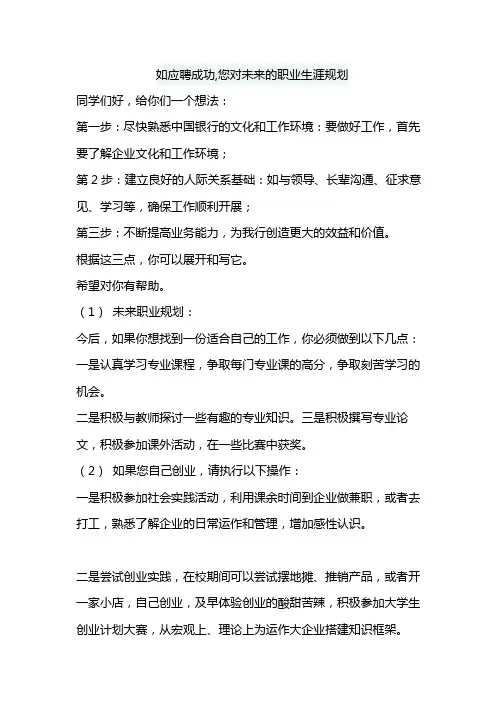 如应聘成功,您对未来的职业生涯规划

同学们好，给你们一个想法：

第一步：尽快熟悉中国银行的文化和工作环境：要做好工作，首先要了解企业文化和工作环境；

第 2 步：建立良好的人际关系基础：如与领导、长辈沟通、征求意见、学习等，确保工作顺利开展；

第三步：不断提高业务能力，为我行创造更大的效益和价值。

根据这三点，你可以展开和写它。

希望对你有帮助。

（1） 未来职业规划：

今后，如果你想找到一份适合自己的工作，你必须做到以下几点：

一是认真学习专业课程，争取每门专业课的高分，争取刻苦学习的机会。

二是积极与教师探讨一些有趣的专业知识。三是积极撰写专业论文，积极参加课外活动，在一些比赛中获奖。

（2） 如果您自己创业，请执行以下操作：

一是积极参加社会实践活动，利用课余时间到企业做兼职，或者去打工，熟悉了解企业的日常运作和管理，增加感性认识。

二是尝试创业实践，在校期间可以尝试摆地摊、推销产品，或者开一家小店，自己创业，及早体验创业的酸甜苦辣，积极参加大学生创业计划大赛，从宏观上、理论上为运作大企业搭建知识框架。